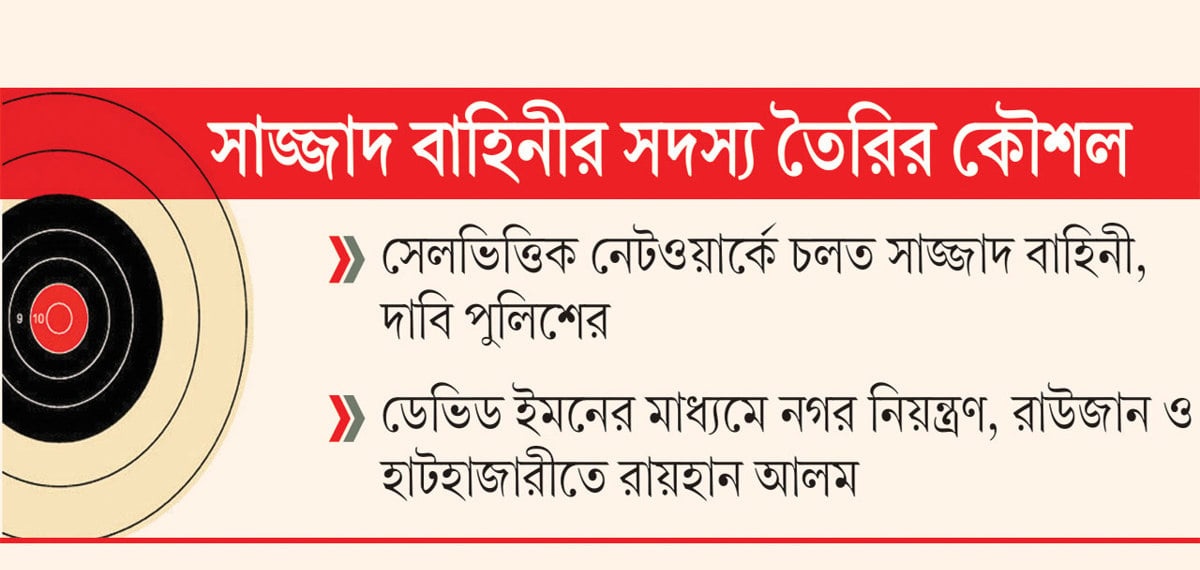 সাজ্জাদ বাহিনীর সদস্য তৈরির কৌশল

9 10

সেলভিত্তিক নেটওয়ার্কে চলত সাজ্জাদ বাহিনী, দাবি পুলিশের

ডেভিড ইমনের মাধ্যমে নগর নিয়ন্ত্রণ, রাউজান ও হাটহাজারীতে রায়হান আলম